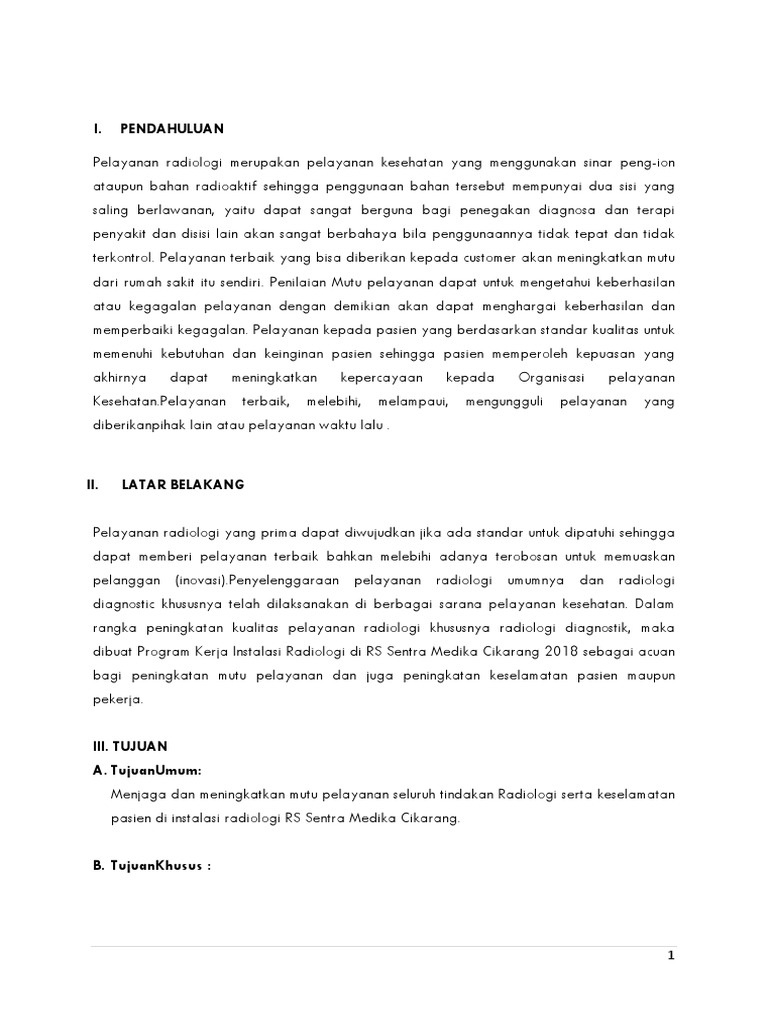 I. PENDAHULUAN

Pelayanan radiologi merupakan pelayanan kesehatan yang menggunakan sinar peng-ion ataupun bahan radioaktif sehingga penggunaan bahan tersebut mempunyai dua sisi yang saling berlawanan, yaitu dapat sangat berguna bagi penegakan diagnosa dan terapi penyakit dan disisi lain akan sangat berbahaya bila penggunaannya tidak tepat dan tidak terkontrol. Pelayanan terbaik yang bisa diberikan kepada customer akan meningkatkan mutu dari rumah sakit itu sendiri. Penilaian Mutu pelayanan dapat untuk mengetahui keberhasilan atau kegagalan pelayanan dengan demikian akan dapat menghargai keberhasilan dan memperbaiki kegagalan. Pelayanan kepada pasien yang berdasarkan standar kualitas untuk memenuhi kebutuhan dan keinginan pasien sehingga pasien memperoleh kepuasan yang akhirnya dapat meningkatkan kepercayaan kepada Organisasi pelayanan Kesehatan.Pelayanan terbaik, melebihi, melampaui, mengungguli pelayanan yang diberikanpihak lain atau pelayanan waktu lalu .

II. LATAR BELAKANG

Pelayanan radiologi yang prima dapat diwujudkan jika ada standar untuk dipatuhi sehingga dapat memberi pelayanan terbaik bahkan melebihi adanya terobosan untuk memuaskan pelanggan (inovasi).Penyelenggaraan pelayanan radiologi umumnya dan radiologi diagnostic khususnya telah dilaksanakan di berbagai sarana pelayanan kesehatan. Dalam rangka peningkatan kualitas pelayanan radiologi khususnya radiologi diagnostik, maka dibuat Program Kerja Instalasi Radiologi di RS Sentra Medika Cikarang 2018 sebagai acuan bagi peningkatan mutu pelayanan dan juga peningkatan keselamatan pasien maupun pekerja.

III. TUJUAN
A. TujuanUmum:
Menjaga dan meningkatkan mutu pelayanan seluruh tindakan Radiologi serta keselamatan pasien di instalasi radiologi RS Sentra Medika Cikarang.

B. TujuanKhusus :

1